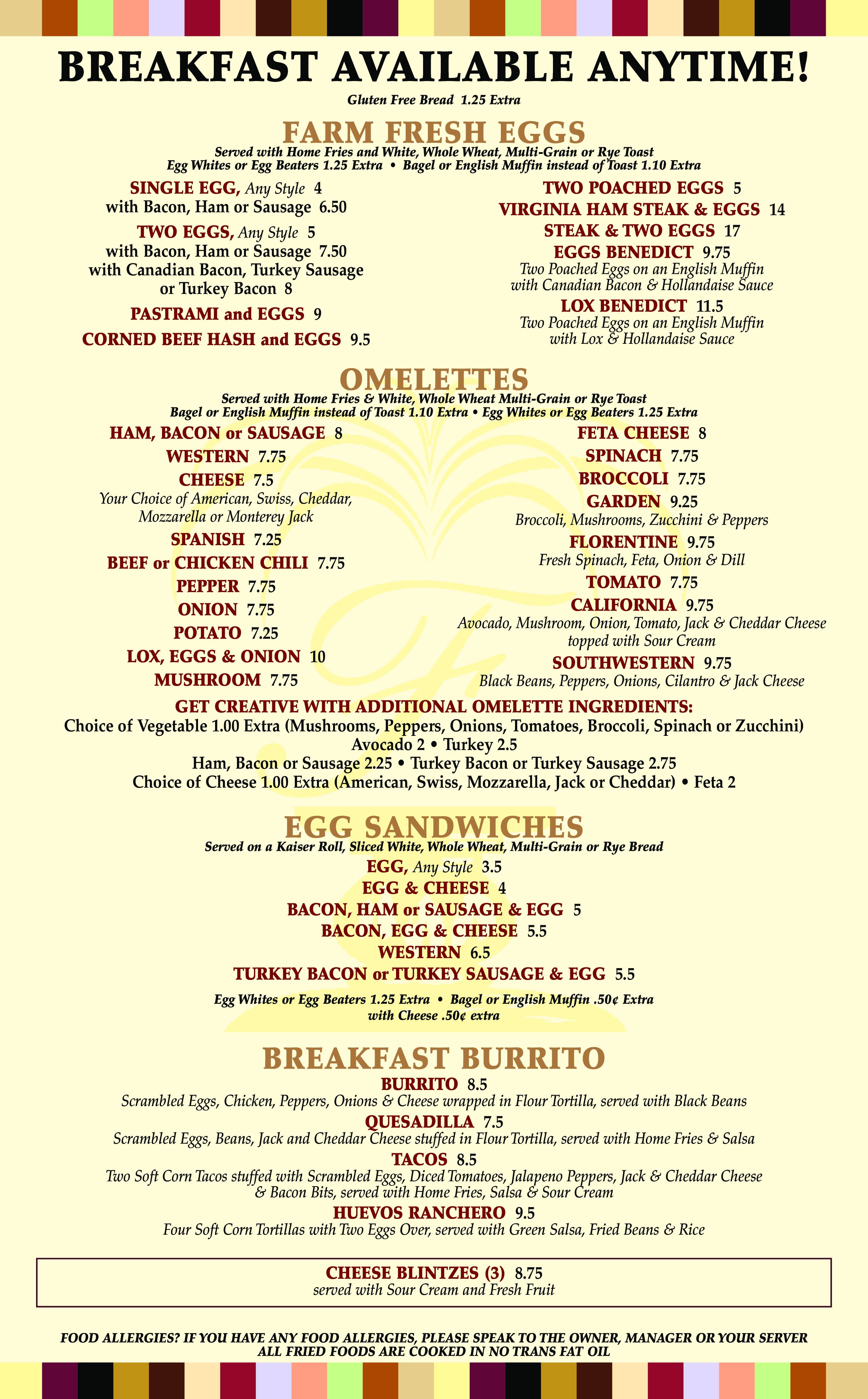 BREAKFAST AVAILABLE ANYTIME!

Gluten Free Bread 1.25 Extra

FARM FRESH EGGS

Served with Home Fries and White, Whole Wheat, Multi-Grain or Rye Toast
Egg Whites or Egg Beaters 1.25 Extra • Bagel or English Muffin instead of Toast 1.10 Extra

SINGLE EGG, Any Style 4
with Bacon, Ham or Sausage 6.50

TWO EGGS, Any Style 5
with Bacon, Ham or Sausage 7.50
with Canadian Bacon, Turkey Sausage or Turkey Bacon 8

PASTRAMI and EGGS 9

CORNED BEEF HASH and EGGS 9.5

TWO POACHED EGGS 5

VIRGINIA HAM STEAK & EGGS 14

STEAK & TWO EGGS 17

EGGS BENEDICT 9.75
Two Poached Eggs on an English Muffin with Canadian Bacon & Hollandaise Sauce

LOX BENEDICT 11.5
Two Poached Eggs on an English Muffin with Lox & Hollandaise Sauce

OMELETTES

Served with Home Fries & White, Whole Wheat Multi-Grain or Rye Toast
Bagel or English Muffin instead of Toast 1.10 Extra • Egg Whites or Egg Beaters 1.25 Extra

HAM, BACON or SAUSAGE 8

WESTERN 7.75

CHEESE 7.5
Your Choice of American, Swiss, Cheddar, Mozzarella or Monterey Jack

SPANISH 7.25

BEEF or CHICKEN CHILI 7.75

PEPPER 7.75

ONION 7.75

POTATO 7.25

LOX, EGGS & ONION 10

MUSHROOM 7.75

FETA CHEESE 8

SPINACH 7.75

BROCCOLI 7.75

GARDEN 9.25
Broccoli, Mushrooms, Zucchini & Peppers

FLORENTINE 9.75
Fresh Spinach, Feta, Onion & Dill

TOMATO 7.75

CALIFORNIA 9.75
Avocado, Mushroom, Onion, Tomato, Jack & Cheddar Cheese topped with Sour Cream

SOUTHWESTERN 9.75
Black Beans, Peppers, Onions, Cilantro & Jack Cheese

GET CREATIVE WITH ADDITIONAL OMELETTE INGREDIENTS:
Choice of Vegetable 1.00 Extra (Mushrooms, Peppers, Onions, Tomatoes, Broccoli, Spinach or Zucchini)
Avocado 2 • Turkey 2.5
Ham, Bacon or Sausage 2.25 • Turkey Bacon or Turkey Sausage 2.75
Choice of Cheese 1.00 Extra (American, Swiss, Mozzarella, Jack or Cheddar) • Feta 2

EGG SANDWICHES

Served on a Kaiser Roll, Sliced White, Whole Wheat, Multi-Grain or Rye Bread

EGG, Any Style 3.5

EGG & CHEESE 4

BACON, HAM or SAUSAGE & EGG 5

BACON, EGG & CHEESE 5.5

WESTERN 6.5

TURKEY BACON or TURKEY SAUSAGE & EGG 5.5

Egg Whites or Egg Beaters 1.25 Extra • Bagel or English Muffin .50¢ Extra
with Cheese .50¢ extra

BREAKFAST BURRITO

BURRITO 8.5
Scrambled Eggs, Chicken, Peppers, Onions & Cheese wrapped in Flour Tortilla, served with Black Beans

QUESADILLA 7.5
Scrambled Eggs, Beans, Jack and Cheddar Cheese stuffed in Flour Tortilla, served with Home Fries & Salsa

TACOS 8.5
Two Soft Corn Tacos stuffed with Scrambled Eggs, Diced Tomatoes, Jalapeno Peppers, Jack & Cheddar Cheese & Bacon Bits, served with Home Fries, Salsa & Sour Cream

HUEVOS RANCHERO 9.5
Four Soft Corn Tortillas with Two Eggs Over, served with Green Salsa, Fried Beans & Rice

CHEESE BLINTZES (3) 8.75
served with Sour Cream and Fresh Fruit

FOOD ALLERGIES? IF YOU HAVE ANY FOOD ALLERGIES, PLEASE SPEAK TO THE OWNER, MANAGER OR YOUR SERVER
ALL FRIED FOODS ARE COOKED IN NO TRANS FAT OIL